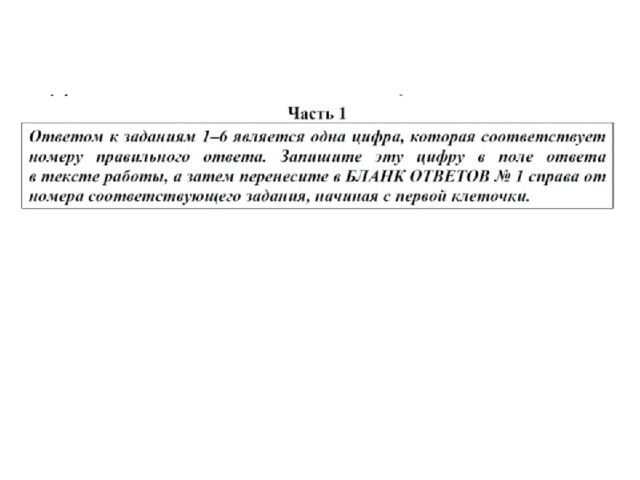 Часть 1

Ответом к заданиям 1–6 является одна цифра, которая соответствует номеру правильного ответа. Запишите эту цифру в поле ответа в тексте работы, а затем перенесите в БЛАНК ОТВЕТОВ № 1 справа от номера соответствующего задания, начиная с первой клеточки.